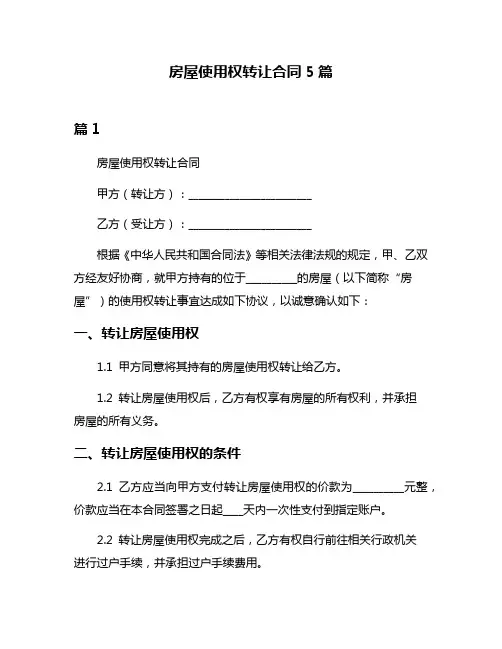 房屋使用权转让合同 5 篇

篇 1

房屋使用权转让合同

甲方（转让方）：________________________

乙方（受让方）：________________________

根据《中华人民共和国合同法》等相关法律法规的规定，甲、乙双方经友好协商，就甲方持有的位于__________的房屋（以下简称“房屋”）的使用权转让事宜达成如下协议，以诚意确认如下：

一、转让房屋使用权

1.1 甲方同意将其持有的房屋使用权转让给乙方。

1.2 转让房屋使用权后，乙方有权享有房屋的所有权利，并承担房屋的所有义务。

二、转让房屋使用权的条件

2.1 乙方应当向甲方支付转让房屋使用权的价款为__________元整，价款应当在本合同签署之日起____天内一次性支付到指定账户。

2.2 转让房屋使用权完成之后，乙方有权自行前往相关行政机关进行过户手续，并承担过户手续费用。